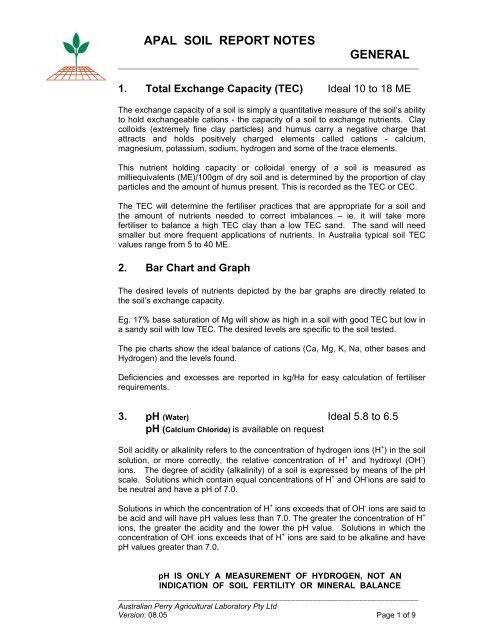 APAL SOIL REPORT NOTES

GENERAL

1. Total Exchange Capacity (TEC) Ideal 10 to 18 ME

The exchange capacity of a soil is simply a quantitative measure of the soil's ability to hold exchangeable cations - the capacity of a soil to exchange nutrients. Clay colloids (extremely fine clay particles) and humus carry a negative charge that attracts and holds positively charged elements called cations - calcium, magnesium, potassium, sodium, hydrogen and some of the trace elements.

This nutrient holding capacity or colloidal energy of a soil is measured as milliequivalents (ME)/100gm of dry soil and is determined by the proportion of clay particles and the amount of humus present. This is recorded as the TEC or CEC.

The TEC will determine the fertiliser practices that are appropriate for a soil and the amount of nutrients needed to correct imbalances – ie. it will take more fertiliser to balance a high TEC clay than a low TEC sand. The sand will need smaller but more frequent applications of nutrients. In Australia typical soil TEC values range from 5 to 40 ME.

2. Bar Chart and Graph

The desired levels of nutrients depicted by the bar graphs are directly related to the soil's exchange capacity.

Eg. 17% base saturation of Mg will show as high in a soil with good TEC but low in a sandy soil with low TEC. The desired levels are specific to the soil tested.

The pie charts show the ideal balance of cations (Ca, Mg, K, Na, other bases and Hydrogen) and the levels found.

Deficiencies and excesses are reported in kg/Ha for easy calculation of fertiliser requirements.

3. pH (Water) Ideal 5.8 to 6.5
pH (Calcium Chloride) is available on request

Soil acidity or alkalinity refers to the concentration of hydrogen ions ($H^+$) in the soil solution, or more correctly, the relative concentration of $H^+$ and hydroxyl ($OH^-$) ions. The degree of acidity (alkalinity) of a soil is expressed by means of the pH scale. Solutions which contain equal concentrations of $H^+$ and $OH^-$ions are said to be neutral and have a pH of 7.0.

Solutions in which the concentration of $H^+$ ions exceeds that of $OH^-$ ions are said to be acid and will have pH values less than 7.0. The greater the concentration of $H^+$ ions, the greater the acidity and the lower the pH value. Solutions in which the concentration of $OH^-$ ions exceeds that of $H^+$ ions are said to be alkaline and have pH values greater than 7.0.

pH IS ONLY A MEASUREMENT OF HYDROGEN, NOT AN INDICATION OF SOIL FERTILITY OR MINERAL BALANCE

Australian Perry Agricultural Laboratory Pty Ltd
Version: 08.05 Page 1 of 9